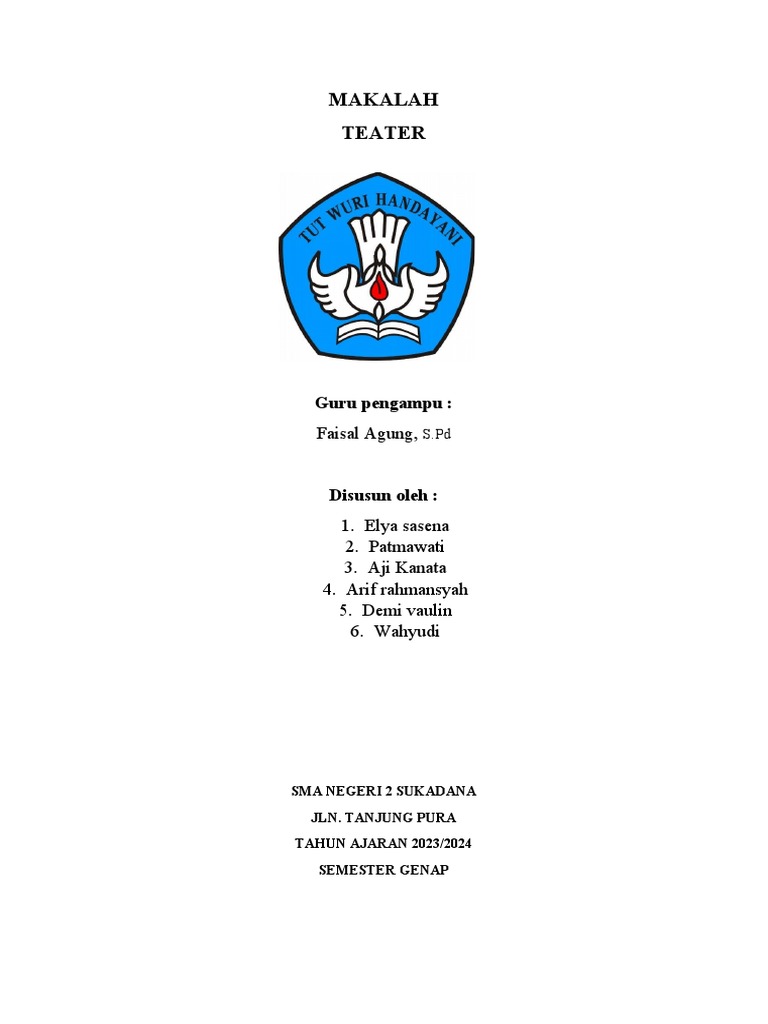 MAKALAH

TEATER

TUT WURI HANDAYANI

Guru pengampu :

Faisal Agung, S.Pd

Disusun oleh :

1. Elya sasena
2. Patmawati
3. Aji Kanata
4. Arif rahmansyah
5. Demi vaulin
6. Wahyudi

SMA NEGERI 2 SUKADANA

JLN. TANJUNG PURA

TAHUN AJARAN 2023/2024

SEMESTER GENAP